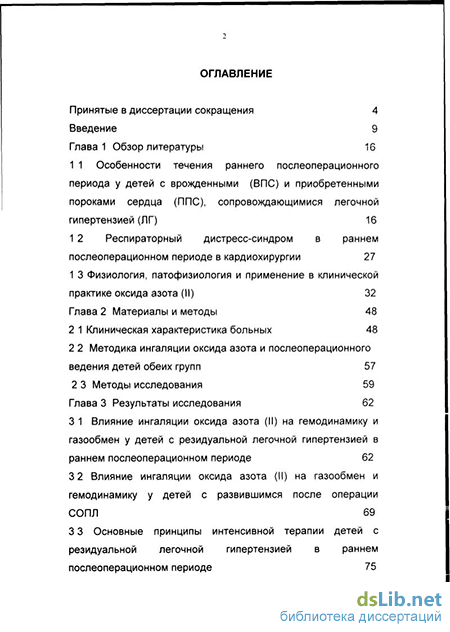 2

ОГЛАВЛЕНИЕ

Принятые в диссертации сокращения 4

Введение 9

Глава 1 Обзор литературы 16

1 1 Особенности течения раннего послеоперационного периода у детей с врожденными (ВПС) и приобретенными пороками сердца (ППС), сопровождающимися легочной гипертензией (ЛГ) 16

1 2 Респираторный дистресс-синдром в раннем послеоперационном периоде в кардиохирургии 27

1 3 Физиология, патофизиология и применение в клинической практике оксида азота (II) 32

Глава 2 Материалы и методы 48

2 1 Клиническая характеристика больных 48

2 2 Методика ингаляции оксида азота и послеоперационного ведения детей обеих групп 57

2 3 Методы исследования 59

Глава 3 Результаты исследования 62

3 1 Влияние ингаляции оксида азота (II) на гемодинамику и газообмен у детей с резидуальной легочной гипертензией в раннем послеоперационном периоде 62

3 2 Влияние ингаляции оксида азота (II) на газообмен и гемодинамику у детей с развившимся после операции СОПЛ 69

3 3 Основные принципы интенсивной терапии детей с резидуальной легочной гипертензией в раннем послеоперационном периоде 75

dsLib.net
библиотека диссертаций